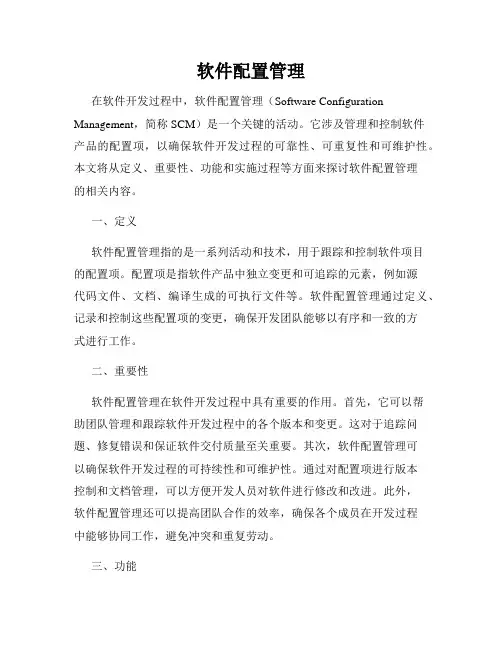 软件配置管理

在软件开发过程中，软件配置管理（Software Configuration Management，简称 SCM）是一个关键的活动。它涉及管理和控制软件产品的配置项，以确保软件开发过程的可靠性、可重复性和可维护性。本文将从定义、重要性、功能和实施过程等方面来探讨软件配置管理的相关内容。

一、定义

软件配置管理指的是一系列活动和技术，用于跟踪和控制软件项目的配置项。配置项是指软件产品中独立变更和可追踪的元素，例如源代码文件、文档、编译生成的可执行文件等。软件配置管理通过定义、记录和控制这些配置项的变更，确保开发团队能够以有序和一致的方式进行工作。

二、重要性

软件配置管理在软件开发过程中具有重要的作用。首先，它可以帮助团队管理和跟踪软件开发过程中的各个版本和变更。这对于追踪问题、修复错误和保证软件交付质量至关重要。其次，软件配置管理可以确保软件开发过程的可持续性和可维护性。通过对配置项进行版本控制和文档管理，可以方便开发人员对软件进行修改和改进。此外，软件配置管理还可以提高团队合作的效率，确保各个成员在开发过程中能够协同工作，避免冲突和重复劳动。

三、功能